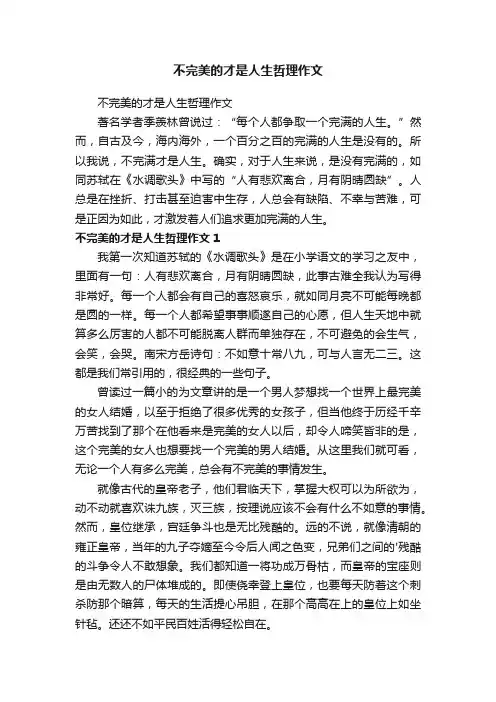 不完美的才是人生哲理作文

不完美的才是人生哲理作文

著名学者季羡林曾说过：“每个人都争取一个完满的人生。”然而，自古及今，海内海外，一个百分之百的完满的人生是没有的。所以我说，不完满才是人生。确实，对于人生来说，是没有完满的，如同苏轼在《水调歌头》中写的“人有悲欢离合，月有阴晴圆缺”。人总是在挫折、打击甚至迫害中生存，人总会有缺陷、不幸与苦难，可是正因为如此，才激发着人们追求更加完满的人生。

不完美的才是人生哲理作文 1

我第一次知道苏轼的《水调歌头》是在小学语文的学习之友中，里面有一句：人有悲欢离合，月有阴晴圆缺，此事古难全我认为写得非常好。每一个人都会有自己的喜怒哀乐，就如同月亮不可能每晚都是圆的一样。每一个人都希望事事顺遂自己的心愿，但人生天地中就算多么厉害的人都不可能脱离人群而单独存在，不可避免的会生气，会笑，会哭。南宋方岳诗句：不如意十常八九，可与人言无二三。这都是我们常引用的，很经典的一些句子。

曾读过一篇小的为文章讲的是一个男人梦想找一个世界上最完美的女人结婚，以至于拒绝了很多优秀的女孩子，但当他终于历经千辛万苦找到了那个在他看来是完美的女人以后，却令人啼笑皆非的是，这个完美的女人也想要找一个完美的男人结婚。从这里我们就可看，无论一个人有多么完美，总会有不完美的事情发生。

就像古代的皇帝老子，他们君临天下，掌握大权可以为所欲为，动不动就喜欢诛九族，灭三族，按理说应该不会有什么不如意的事情。然而，皇位继承，宫廷争斗也是无比残酷的。远的不说，就像清朝的雍正皇帝，当年的九子夺嫡至今令后人闻之色变，兄弟们之间的'残酷的斗争令人不敢想象。我们都知道一将功成万骨枯，而皇帝的宝座则是由无数人的尸体堆成的。即使侥幸登上皇位，也要每天防着这个刺杀防那个暗算，每天的生活提心吊胆，在那个高高在上的皇位上如坐针毡。还还不如平民百姓活得轻松自在。